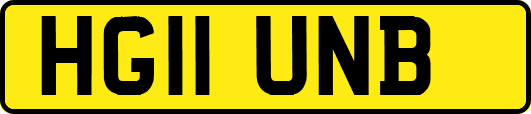 HG11 UNB